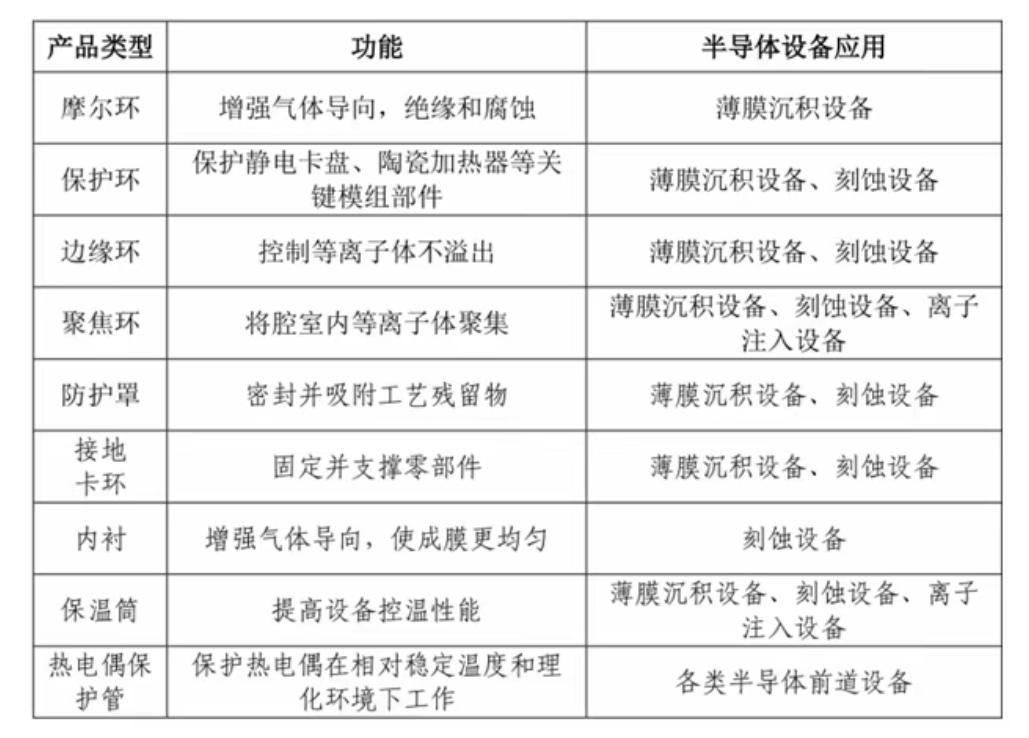 | 产品类型 | 功能 | 半导体设备应用 |
|---|---|---|
| 摩尔环 | 增强气体导向，绝缘和腐蚀 | 薄膜沉积设备 |
| 保护环 | 保护静电卡盘、陶瓷加热器等关键模组部件 | 薄膜沉积设备、刻蚀设备 |
| 边缘环 | 控制等离子体不溢出 | 薄膜沉积设备、刻蚀设备 |
| 聚焦环 | 将腔室内等离子体聚集 | 薄膜沉积设备、刻蚀设备、离子注入设备 |
| 防护罩 | 密封并吸附工艺残留物 | 薄膜沉积设备、刻蚀设备 |
| 接地卡环 | 固定并支撑零部件 | 薄膜沉积设备、刻蚀设备 |
| 内衬 | 增强气体导向，使成膜更均匀 | 刻蚀设备 |
| 保温筒 | 提高设备控温性能 | 薄膜沉积设备、刻蚀设备、离子注入设备 |
| 热电偶保护管 | 保护热电偶在相对稳定温度和理化环境下工作 | 各类半导体前道设备 |